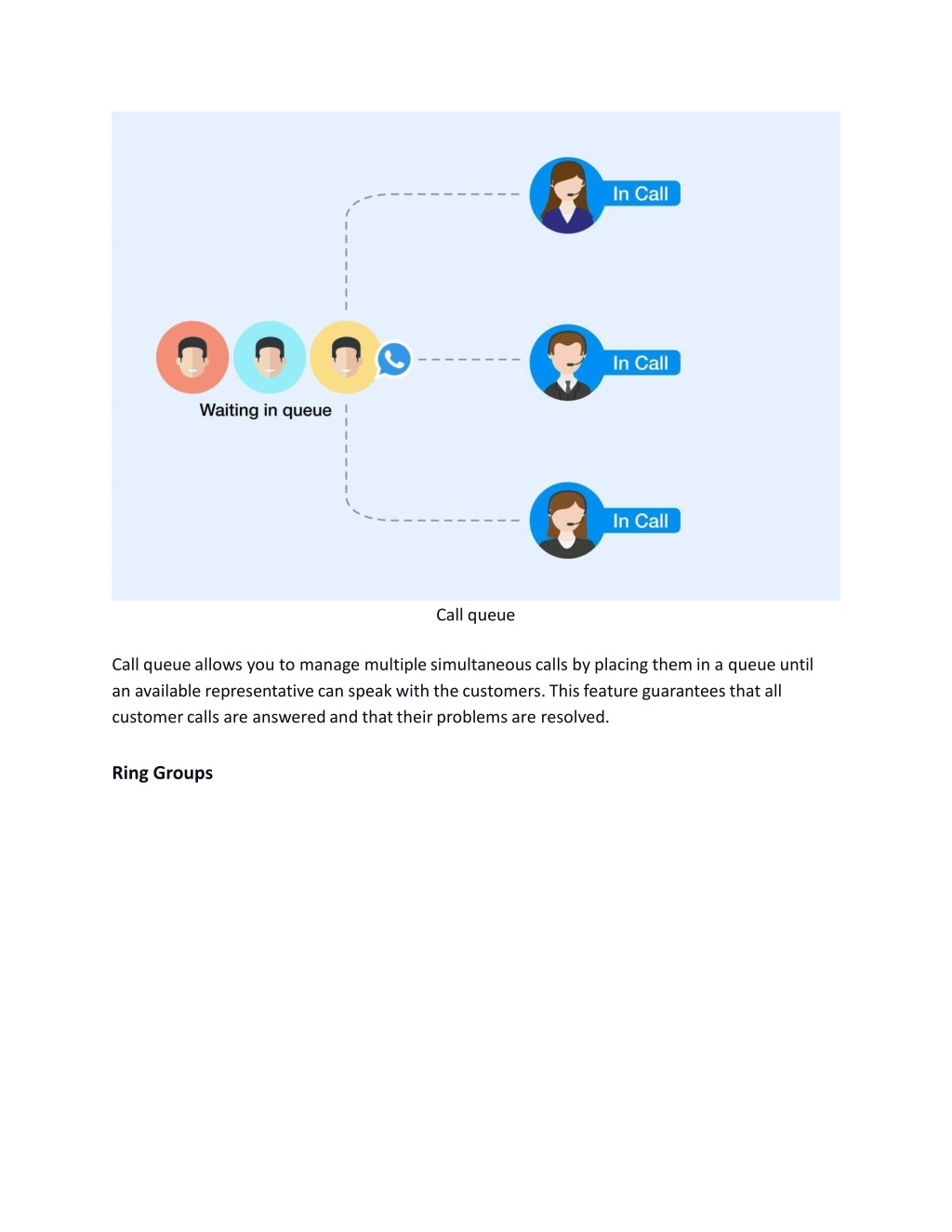 In Call

Waiting in queue

In Call

In Call

Call queue

Call queue allows you to manage multiple simultaneous calls by placing them in a queue until an available representative can speak with the customers. This feature guarantees that all customer calls are answered and that their problems are resolved.

Ring Groups